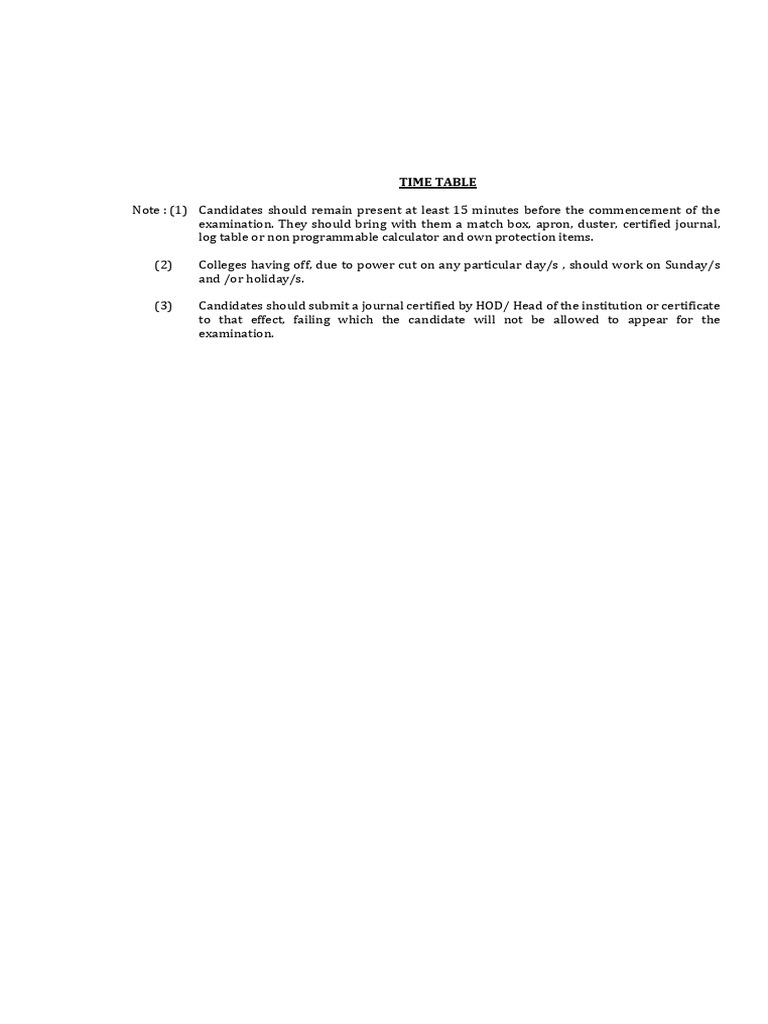 TIME TABLE

Note : (1) Candidates should remain present at least 15 minutes before the commencement of the examination. They should bring with them a match box, apron, duster, certified journal, log table or non programmable calculator and own protection items.

(2) Colleges having off, due to power cut on any particular day/s , should work on Sunday/s and /or holiday/s.

(3) Candidates should submit a journal certified by HOD/ Head of the institution or certificate to that effect, failing which the candidate will not be allowed to appear for the examination.